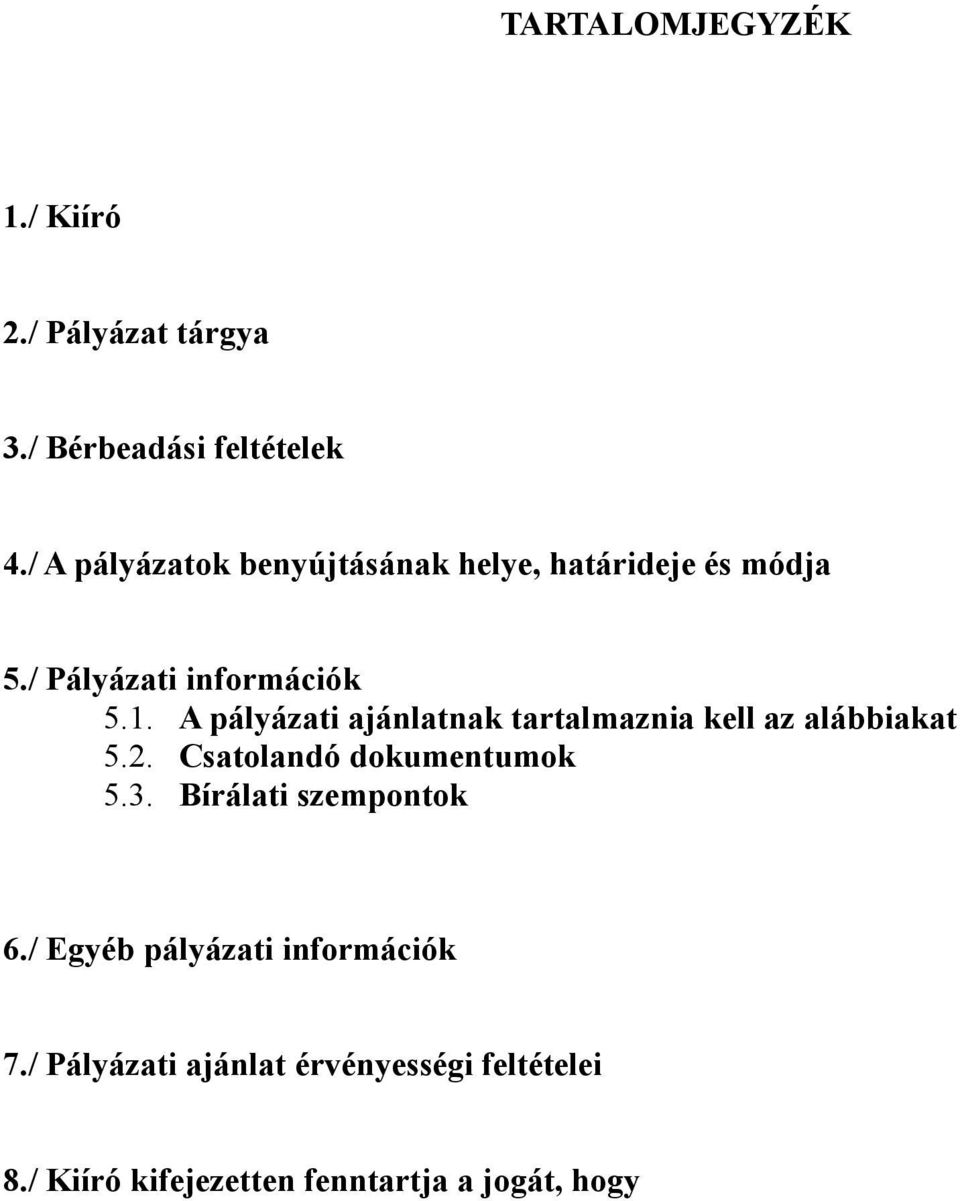 TARTALOMJEGYZÉK

1./ Kiíró

2./ Pályázat tárgya

3./ Bérbeadási feltételek

4./ A pályázatok benyújtásának helye, határideje és módja

5./ Pályázati információk
5.1. A pályázati ajánlatnak tartalmaznia kell az alábbiakat
5.2. Csatolandó dokumentumok
5.3. Bírálati szempontok

6./ Egyéb pályázati információk

7./ Pályázati ajánlat érvényességi feltételei

8./ Kiíró kifejezetten fenntartja a jogát, hogy